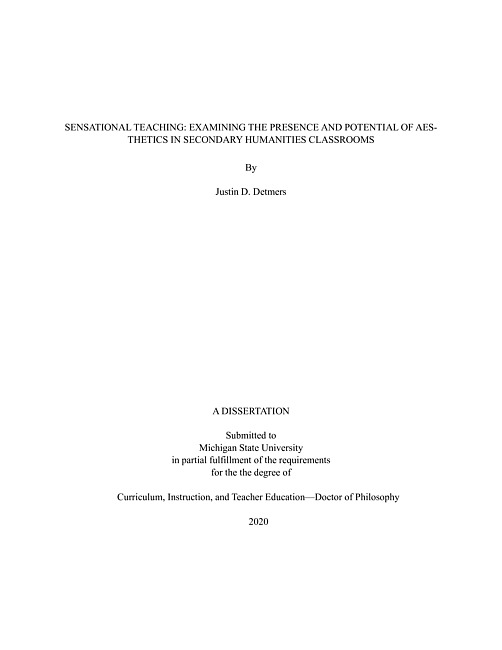 SENSATIONAL TEACHING: EXAMINING THE PRESENCE AND POTENTIAL OF AESTHETICS IN SECONDARY HUMANITIES CLASSROOMS

By

Justin D. Detmers

A DISSERTATION

Submitted to
Michigan State University
in partial fulfillment of the requirements
for the the degree of

Curriculum, Instruction, and Teacher Education—Doctor of Philosophy

2020